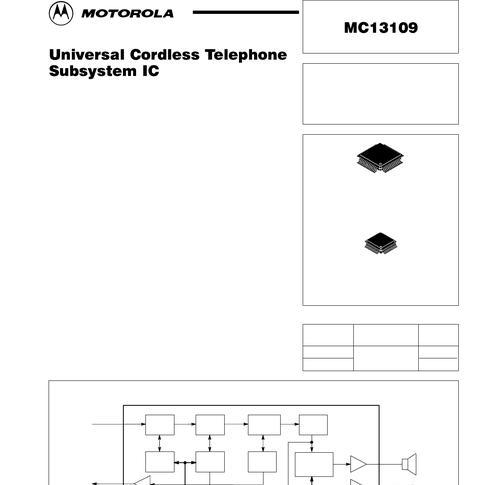 MOTOROLA

MC13109

Universal Cordless Telephone Subsystem IC